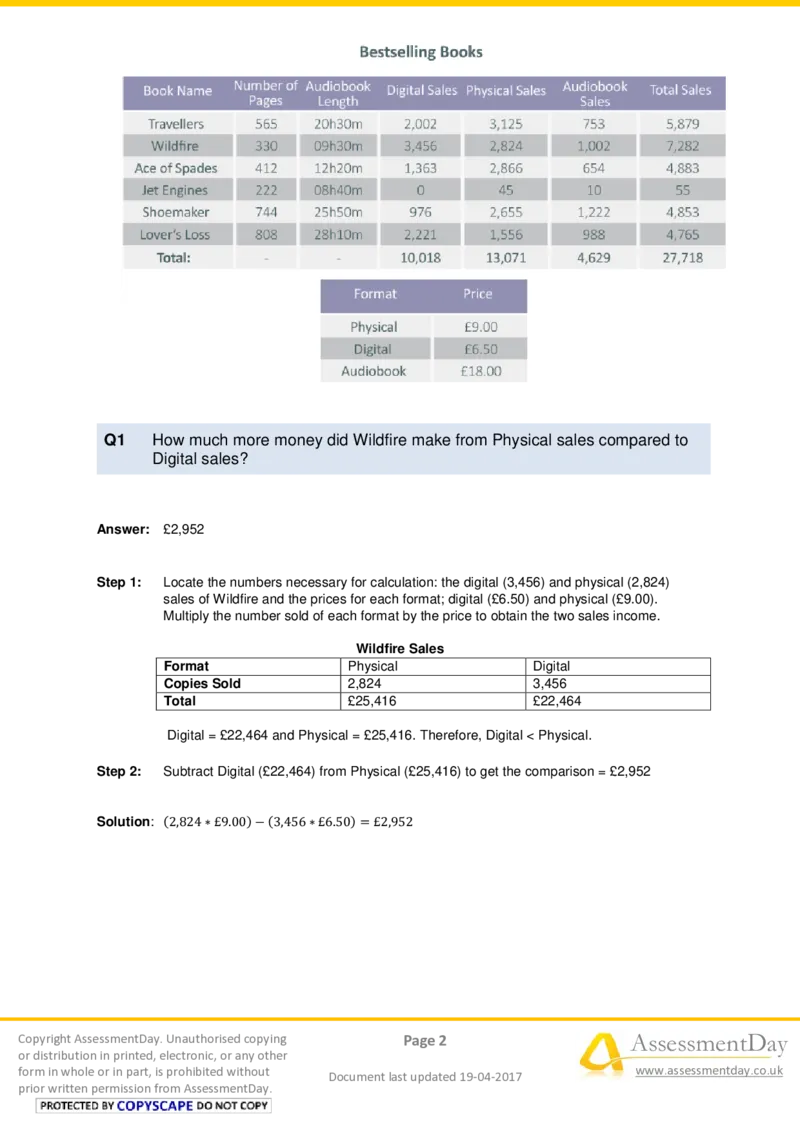 Bestselling Books

| Book Name | Number of Pages | Audiobook Length | Digital Sales | Physical Sales | Audiobook Sales | Total Sales |
|---|---|---|---|---|---|---|
| Travellers | 565 | 20h30m | 2,002 | 3,125 | 753 | 5,879 |
| Wildfire | 330 | 09h30m | 3,456 | 2,824 | 1,002 | 7,282 |
| Ace of Spades | 412 | 12h20m | 1,363 | 2,866 | 654 | 4,883 |
| Jet Engines | 222 | 08h40m | 0 | 45 | 10 | 55 |
| Shoemaker | 744 | 25h50m | 976 | 2,655 | 1,222 | 4,853 |
| Lover's Loss | 808 | 28h10m | 2,221 | 1,556 | 988 | 4,765 |
| Total: | - | - | 10,018 | 13,071 | 4,629 | 27,718 |

| Format | Price |
|---|---|
| Physical | £9.00 |
| Digital | £6.50 |
| Audiobook | £18.00 |

Q1 How much more money did Wildfire make from Physical sales compared to Digital sales?

Answer: £2,952

Step 1: Locate the numbers necessary for calculation: the digital (3,456) and physical (2,824) sales of Wildfire and the prices for each format; digital (£6.50) and physical (£9.00). Multiply the number sold of each format by the price to obtain the two sales income.

Wildfire Sales

| Format | Physical | Digital |
|---|---|---|
| Copies Sold | 2,824 | 3,456 |
| Total | £25,416 | £22,464 |

Digital = £22,464 and Physical = £25,416. Therefore, Digital < Physical.

Step 2: Subtract Digital (£22,464) from Physical (£25,416) to get the comparison = £2,952

Solution: $(2,824 * £9.00) - (3,456 * £6.50) = £2,952$

Copyright AssessmentDay. Unauthorised copying or distribution in printed, electronic, or any other form in whole or in part, is prohibited without prior written permission from AssessmentDay.
PROTECTED BY COPYSCAPE DO NOT COPY

Page 2

Document last updated 19-04-2017

AssessmentDay
www.assessmentday.co.uk